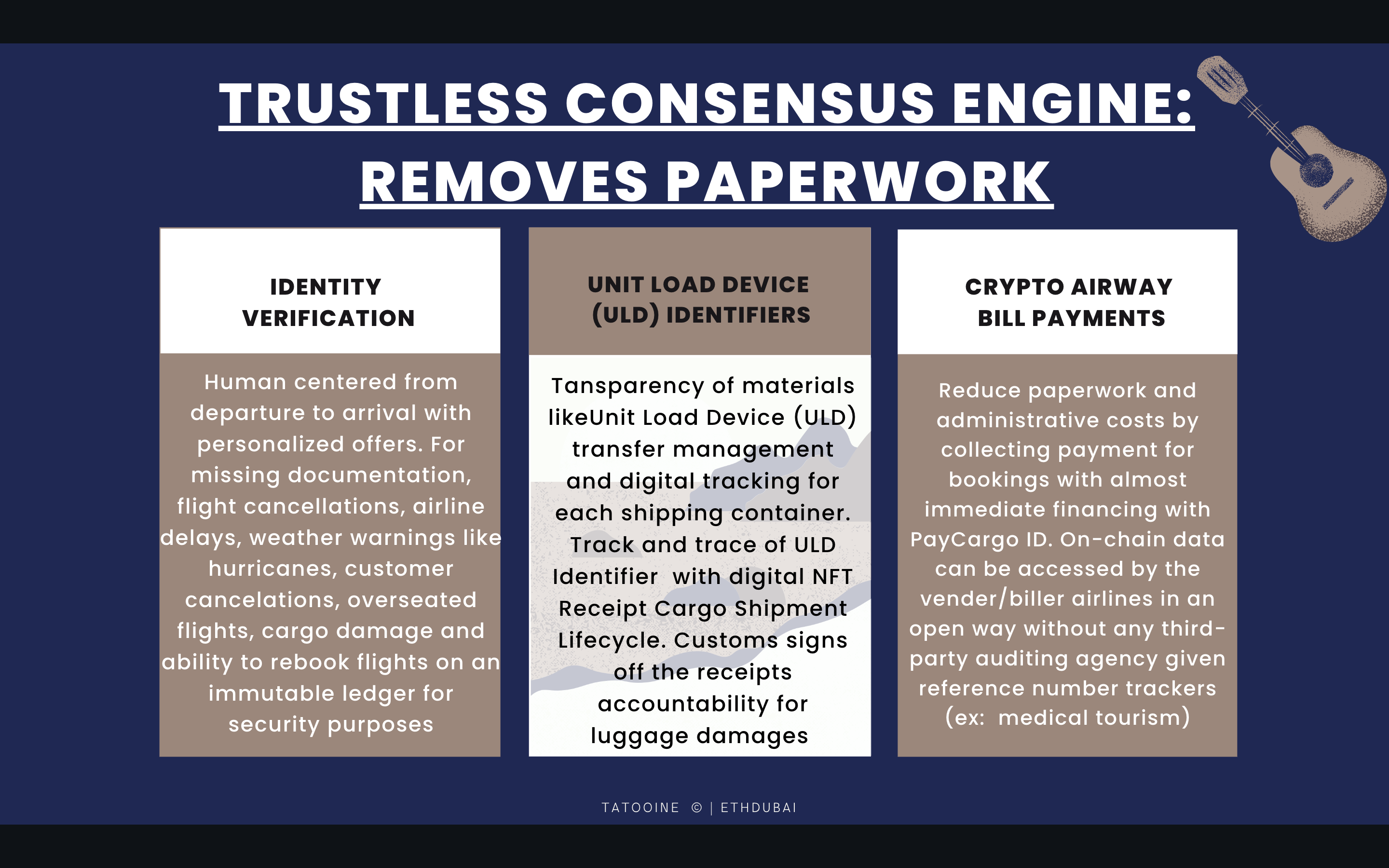 TRUSTLESS CONSENSUS ENGINE: REMOVES PAPERWORK

IDENTITY VERIFICATION

Human centered from departure to arrival with personalized offers. For missing documentation, flight cancellations, airline delays, weather warnings like hurricanes, customer cancelations, overseated flights, cargo damage and ability to rebook flights on an immutable ledger for security purposes

UNIT LOAD DEVICE (ULD) IDENTIFIERS

Tansparency of materials likeUnit Load Device (ULD) transfer management and digital tracking for each shipping container. Track and trace of ULD Identifier with digital NFT Receipt Cargo Shipment Lifecycle. Customs signs off the receipts accountability for luggage damages

CRYPTO AIRWAY BILL PAYMENTS

Reduce paperwork and administrative costs by collecting payment for bookings with almost immediate financing with PayCargo ID. On-chain data can be accessed by the vender/biller airlines in an open way without any third-party auditing agency given reference number trackers (ex: medical tourism)

TATOOINE © | ETHDUBAI